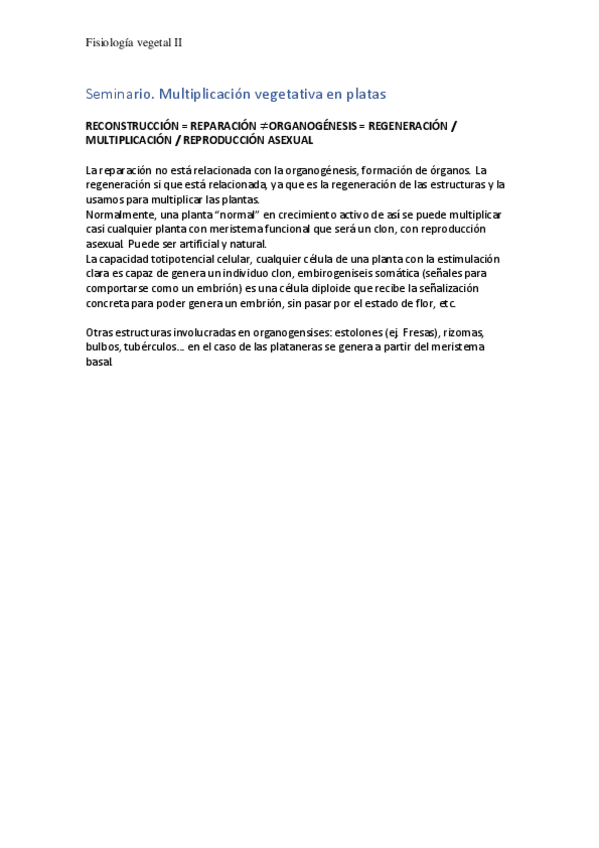 Fisiología vegetal II

Seminario. Multiplicación vegetativa en platas

RECONSTRUCCIÓN = REPARACIÓN ≠ORGANOGÉNESIS = REGENERACIÓN / MULTIPLICACIÓN / REPRODUCCIÓN ASEXUAL

La reparación no está relacionada con la organogénesis, formación de órganos. La regeneración si que está relacionada, ya que es la regeneración de las estructuras y la usamos para multiplicar las plantas.
Normalmente, una planta "normal" en crecimiento activo de así se puede multiplicar casi cualquier planta con meristema funcional que será un clon, con reproducción asexual. Puede ser artificial y natural.
La capacidad totipotencial celular, cualquier célula de una planta con la estimulación clara es capaz de genera un individuo clon, embirogeniseis somática (señales para comportarse como un embrión) es una célula diploide que recibe la señalización concreta para poder genera un embrión, sin pasar por el estado de flor, etc.

Otras estructuras involucradas en organogensises: estolones (ej. Fresas), rizomas, bulbos, tubérculos… en el caso de las plataneras se genera a partir del meristema basal